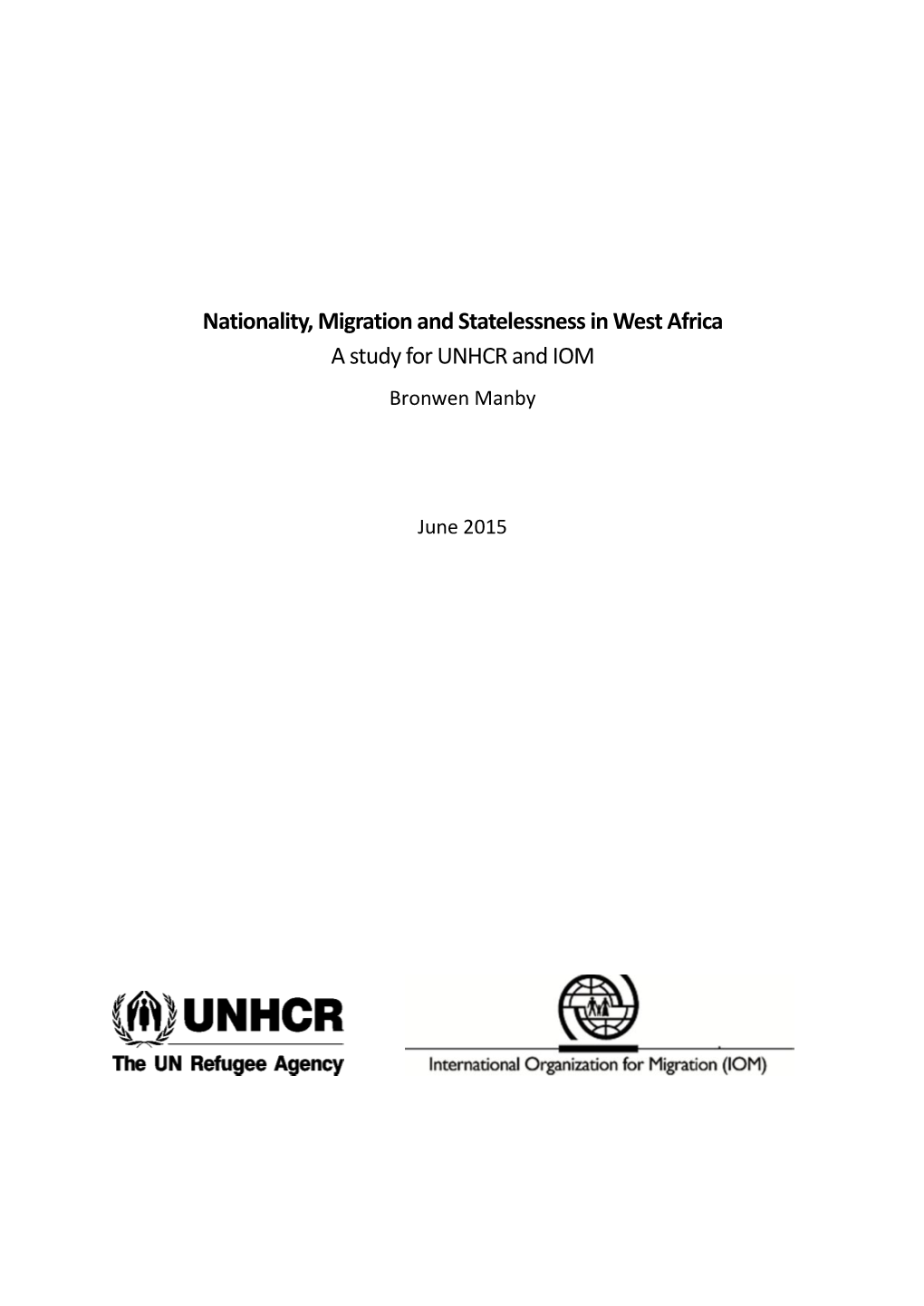 Nationality, Migration and Statelessness in West Africa
A study for UNHCR and IOM
Bronwen Manby

June 2015

UNHCR
The UN Refugee Agency

International Organization for Migration (IOM)